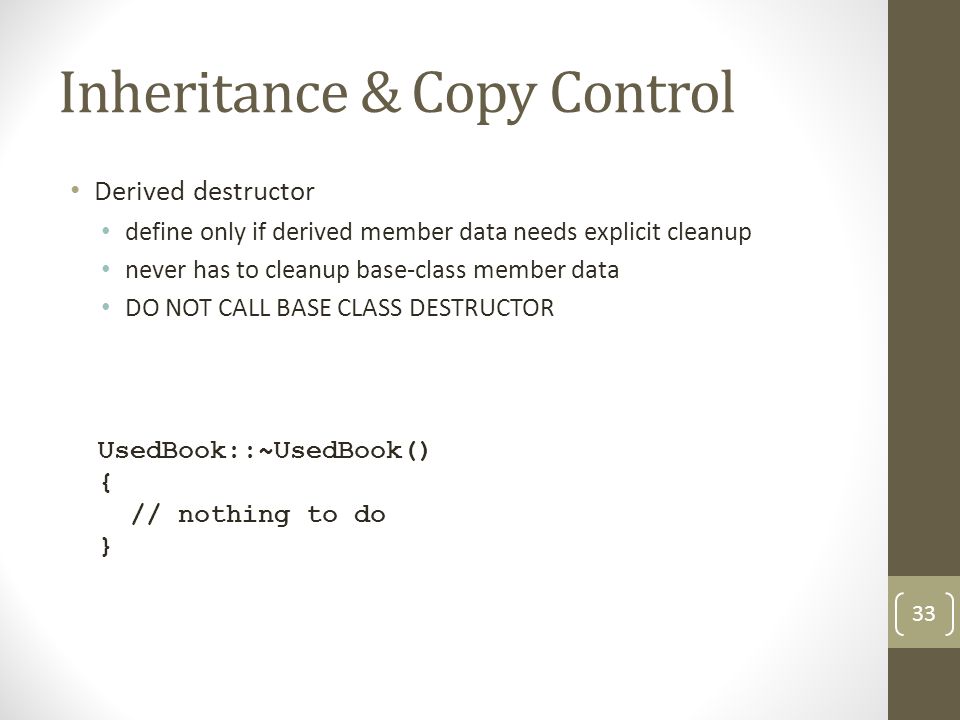 Inheritance & Copy Control

• Derived destructor
 • define only if derived member data needs explicit cleanup
 • never has to cleanup base-class member data
 • DO NOT CALL BASE CLASS DESTRUCTOR

UsedBook::~UsedBook()
{
  // nothing to do
}

33